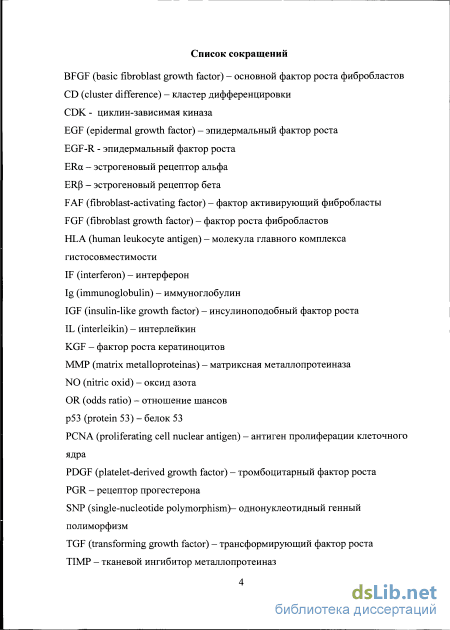 Список сокращений

BFGF (basic fibroblast growth factor) – основной фактор роста фибробластов

CD (cluster difference) – кластер дифференцировки

CDK - циклин-зависимая киназа

EGF (epidermal growth factor) – эпидермальный фактор роста

EGF-R - эпидермальный фактор роста

ERα – эстрогеновый рецептор альфа

ERβ – эстрогеновый рецептор бета

FAF (fibroblast-activating factor) – фактор активирующий фибробласты

FGF (fibroblast growth factor) – фактор роста фибробластов

HLA (human leukocyte antigen) – молекула главного комплекса гистосовместимости

IF (interferon) – интерферон

Ig (immunoglobulin) – иммуноглобулин

IGF (insulin-like growth factor) – инсулиноподобный фактор роста

IL (interleikin) – интерлейкин

KGF – фактор роста кератиноцитов

MMP (matrix metalloproteinas) – матриксная металлопротеиназа

NO (nitric oxid) – оксид азота

OR (odds ratio) – отношение шансов

p53 (protein 53) – белок 53

PCNA (proliferating cell nuclear antigen) – антиген пролиферации клеточного ядра

PDGF (platelet-derived growth factor) – тромбоцитарный фактор роста

PGR – рецептор прогестерона

SNP (single-nucleotide polymorphism)– однонуклеотидный генный полиморфизм

TGF (transforming growth factor) – трансформирующий фактор роста

TIMP – тканевой ингибитор металлопротеиназ

4

dsLib.net
библиотека диссертаций